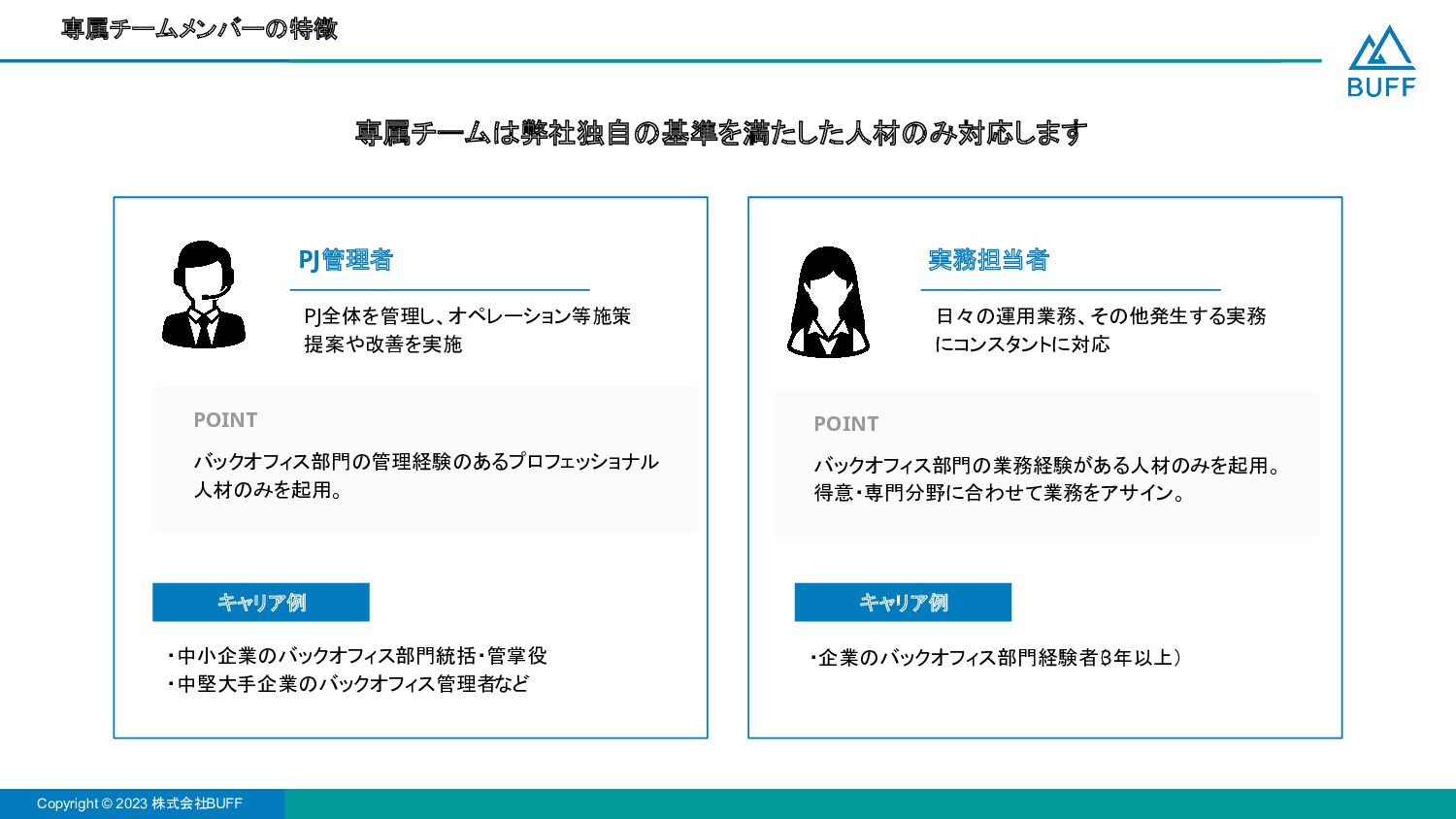 専属チームメンバーの特徴

BUFF

専属チームは弊社独自の基準を満たした人材のみ対応します

PJ管理者

PJ全体を管理し、オペレーション等施策提案や改善を実施

POINT

バックオフィス部門の管理経験のあるプロフェッショナル人材のみを起用。

キャリア例

・中小企業のバックオフィス部門統括・管掌役
・中堅大手企業のバックオフィス管理者など

実務担当者

日々の運用業務、その他発生する実務にコンスタントに対応

POINT

バックオフィス部門の業務経験がある人材のみを起用。得意・専門分野に合わせて業務をアサイン。

キャリア例

・企業のバックオフィス部門経験者（3年以上）

Copyright © 2023 株式会社BUFF